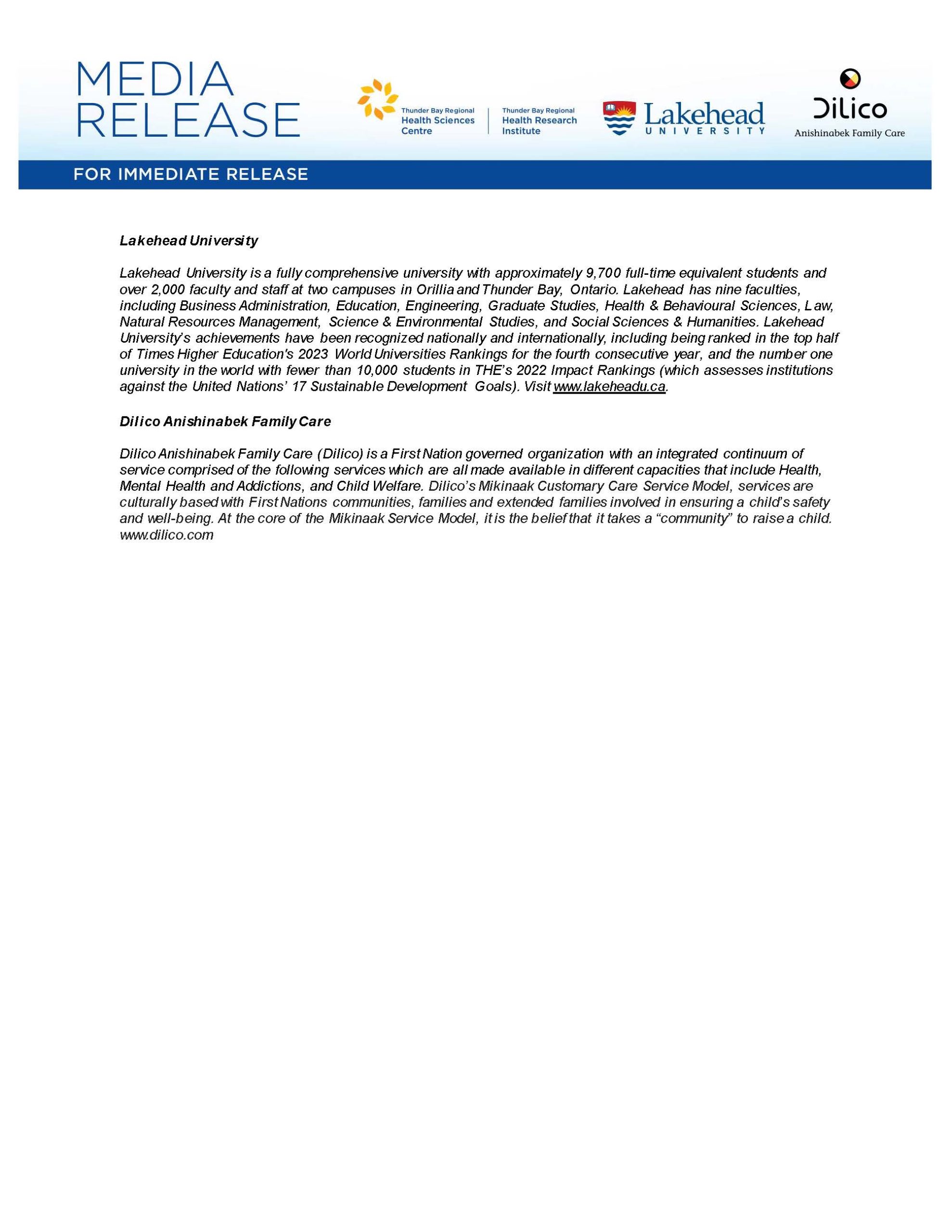 MEDIA RELEASE

Thunder Bay Regional Health Sciences Centre

Thunder Bay Regional Health Research Institute

Lakehead UNIVERSITY

Dilico Anishinabek Family Care

FOR IMMEDIATE RELEASE

Lakehead University

Lakehead University is a fully comprehensive university with approximately 9,700 full-time equivalent students and over 2,000 faculty and staff at two campuses in Orillia and Thunder Bay, Ontario. Lakehead has nine faculties, including Business Administration, Education, Engineering, Graduate Studies, Health & Behavioural Sciences, Law, Natural Resources Management, Science & Environmental Studies, and Social Sciences & Humanities. Lakehead University's achievements have been recognized nationally and internationally, including being ranked in the top half of Times Higher Education's 2023 World Universities Rankings for the fourth consecutive year, and the number one university in the world with fewer than 10,000 students in THE's 2022 Impact Rankings (which assesses institutions against the United Nations' 17 Sustainable Development Goals). Visit www.lakeheadu.ca.

Dilico Anishinabek Family Care

Dilico Anishinabek Family Care (Dilico) is a First Nation governed organization with an integrated continuum of service comprised of the following services which are all made available in different capacities that include Health, Mental Health and Addictions, and Child Welfare. Dilico's Mikinaak Customary Care Service Model, services are culturally based with First Nations communities, families and extended families involved in ensuring a child's safety and well-being. At the core of the Mikinaak Service Model, it is the belief that it takes a "community" to raise a child. www.dilico.com